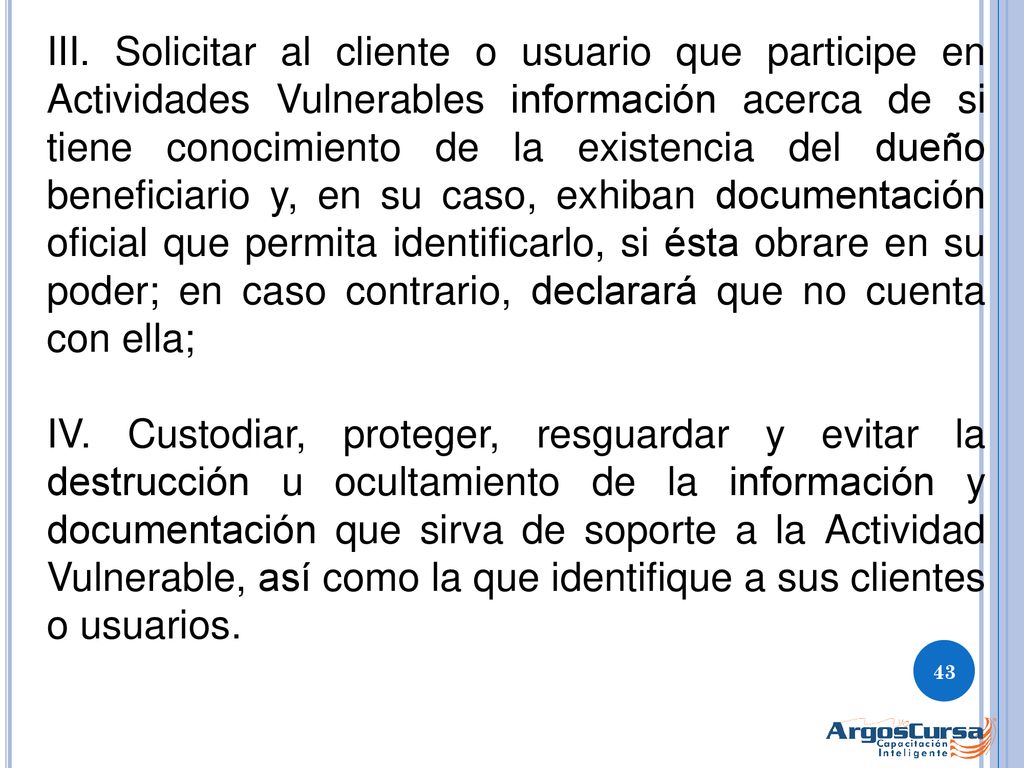 III. Solicitar al cliente o usuario que participe en Actividades Vulnerables información acerca de si tiene conocimiento de la existencia del dueño beneficiario y, en su caso, exhiban documentación oficial que permita identificarlo, si ésta obrare en su poder; en caso contrario, declarará que no cuenta con ella;

IV. Custodiar, proteger, resguardar y evitar la destrucción u ocultamiento de la información y documentación que sirva de soporte a la Actividad Vulnerable, así como la que identifique a sus clientes o usuarios.

43

ArgosCursa
Capacitación Inteligente